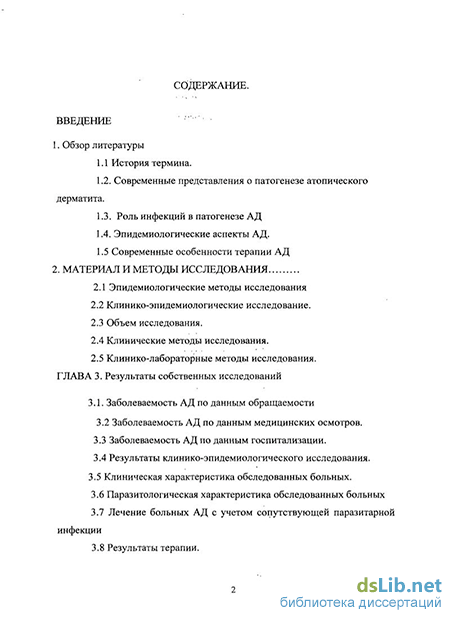 СОДЕРЖАНИЕ.

ВВЕДЕНИЕ

1. Обзор литературы

1.1 История термина.

1.2. Современные представления о патогенезе атопического дерматита.

1.3. Роль инфекций в патогенезе АД

1.4. Эпидемиологические аспекты АД.

1.5 Современные особенности терапии АД

2. МАТЕРИАЛ И МЕТОДЫ ИССЛЕДОВАНИЯ………

2.1 Эпидемиологические методы исследования

2.2 Клинико-эпидемиологические исследование.

2.3 Объем исследования.

2.4 Клинические методы исследования.

2.5 Клинико-лабораторные методы исследования.

ГЛАВА 3. Результаты собственных исследований

3.1. Заболеваемость АД по данным обращаемости

3.2 Заболеваемость АД по данным медицинских осмотров.

3.3 Заболеваемость АД по данным госпитализации.

3.4 Результаты клинико-эпидемиологического исследования.

3.5 Клиническая характеристика обследованных больных.

3.6 Паразитологическая характеристика обследованных больных

3.7 Лечение больных АД с учетом сопутствующей паразитарной инфекции

3.8 Результаты терапии.

2

dsLib.net
библиотека диссертаций